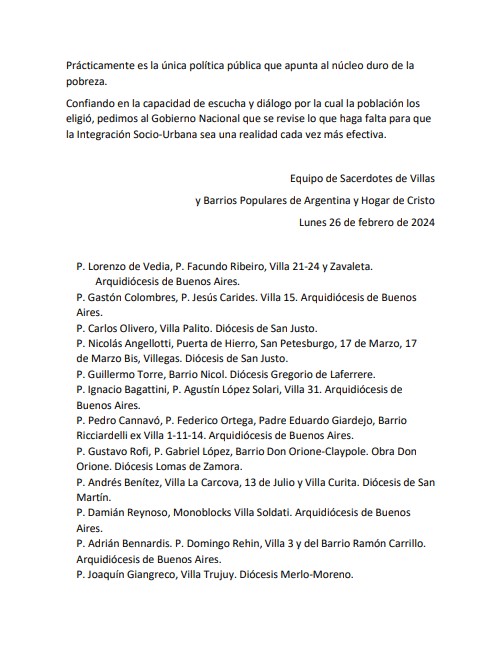 Prácticamente es la única política pública que apunta al núcleo duro de la pobreza.

Confiando en la capacidad de escucha y diálogo por la cual la población los eligió, pedimos al Gobierno Nacional que se revise lo que haga falta para que la Integración Socio-Urbana sea una realidad cada vez más efectiva.

Equipo de Sacerdotes de Villas

y Barrios Populares de Argentina y Hogar de Cristo

Lunes 26 de febrero de 2024

P. Lorenzo de Vedia, P. Facundo Ribeiro, Villa 21-24 y Zavaleta. Arquidiócesis de Buenos Aires.
P. Gastón Colombres, P. Jesús Carides. Villa 15. Arquidiócesis de Buenos Aires.
P. Carlos Olivero, Villa Palito. Diócesis de San Justo.
P. Nicolás Angellotti, Puerta de Hierro, San Petesburgo, 17 de Marzo, 17 de Marzo Bis, Villegas. Diócesis de San Justo.
P. Guillermo Torre, Barrio Nicol. Diócesis Gregorio de Laferrere.
P. Ignacio Bagattini, P. Agustín López Solari, Villa 31. Arquidiócesis de Buenos Aires.
P. Pedro Cannavó, P. Federico Ortega, Padre Eduardo Giardejo, Barrio Ricciardelli ex Villa 1-11-14. Arquidiócesis de Buenos Aires.
P. Gustavo Rofi, P. Gabriel López, Barrio Don Orione-Claypole. Obra Don Orione. Diócesis Lomas de Zamora.
P. Andrés Benítez, Villa La Carcova, 13 de Julio y Villa Curita. Diócesis de San Martín.
P. Damián Reynoso, Monoblocks Villa Soldati. Arquidiócesis de Buenos Aires.
P. Adrián Bennardis. P. Domingo Rehin, Villa 3 y del Barrio Ramón Carrillo. Arquidiócesis de Buenos Aires.
P. Joaquín Giangreco, Villa Trujuy. Diócesis Merlo-Moreno.